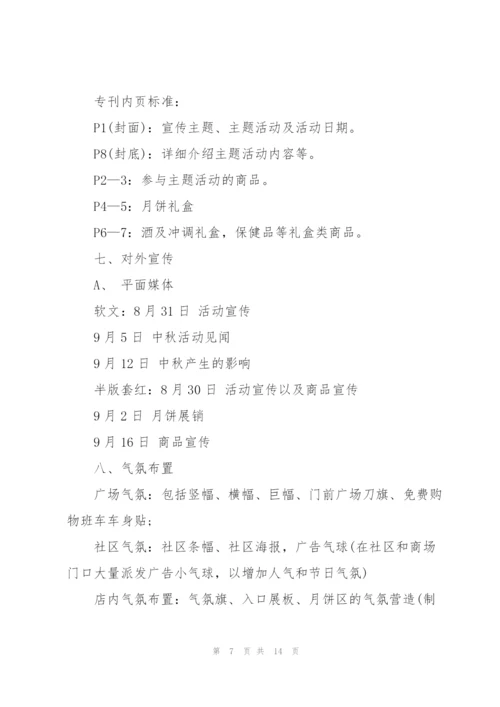 专刊内页标准：

P1(封面)：宣传主题、主题活动及活动日期。

P8(封底)：详细介绍主题活动内容等。

P2—3：参与主题活动的商品。

P4—5：月饼礼盒

P6—7：酒及冲调礼盒，保健品等礼盒类商品。

七、对外宣传

A、 平面媒体

软文：8月31日 活动宣传

9月5日 中秋活动见闻

9月12日 中秋产生的影响

半版套红：8月30日 活动宣传以及商品宣传

9月2日 月饼展销

9月16日 商品宣传

八、气氛布置

广场气氛：包括竖幅、横幅、巨幅、门前广场刀旗、免费购物班车车身贴；

社区气氛：社区条幅、社区海报，广告气球(在社区和商场门口大量派发广告小气球，以增加人气和节日气氛)

店内气氛布置：气氛旗、入口展板、月饼区的气氛营造(制

第 7 页 共 14 页